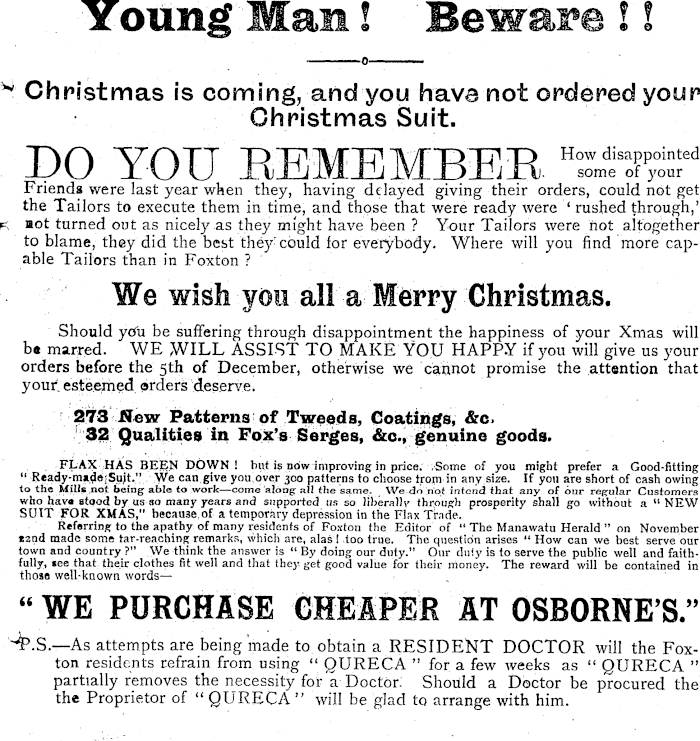 Young Man! Beware!!

Christmas is coming, and you have not ordered your Christmas Suit.

DO YOU REMEMBER How disappointed some of your Friends were last year when they, having delayed giving their orders, could not get the Tailors to execute them in time, and those that were ready were 'rushed through,' not turned out as nicely as they might have been? Your Tailors were not altogether to blame, they did the best they could for everybody. Where will you find more capable Tailors than in Foxton?

We wish you all a Merry Christmas.

Should you be suffering through disappointment the happiness of your Xmas will be marred. WE WILL ASSIST TO MAKE YOU HAPPY if you will give us your orders before the 5th of December, otherwise we cannot promise the attention that your esteemed orders deserve.

273 New Patterns of Tweeds, Coatings, &c.
32 Qualities in Fox's Serges, &c., genuine goods.

FLAX HAS BEEN DOWN! but is now improving in price. Some of you might prefer a Good-fitting "Ready-made Suit." We can give you over 300 patterns to choose from in any size. If you are short of cash owing to the Mills not being able to work—come along all the same. We do not intend that any of our regular Customers who have stood by us so many years and supported us so liberally through prosperity shall go without a "NEW SUIT FOR XMAS," because of a temporary depression in the Flax Trade.

Referring to the apathy of many residents of Foxton the Editor of "The Manawatu Herald" on November 22nd made some far-reaching remarks, which are, alas! too true. The question arises "How can we best serve our town and country?" We think the answer is "By doing our duty." Our duty is to serve the public well and faithfully, see that their clothes fit well and that they get good value for their money. The reward will be contained in those well-known words—

"WE PURCHASE CHEAPER AT OSBORNE'S."

P.S.—As attempts are being made to obtain a RESIDENT DOCTOR will the Foxton residents refrain from using "QURECA" for a few weeks as "QURECA" partially removes the necessity for a Doctor. Should a Doctor be procured the the Proprietor of "QURECA" will be glad to arrange with him.